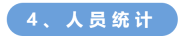 4、人员统计